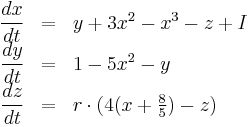 $\frac{dx}{dt} = y + 3x^2 - x^3 - z + I$
$\frac{dy}{dt} = 1 - 5x^2 - y$
$\frac{dz}{dt} = r \cdot (4(x + \frac{8}{5}) - z)$